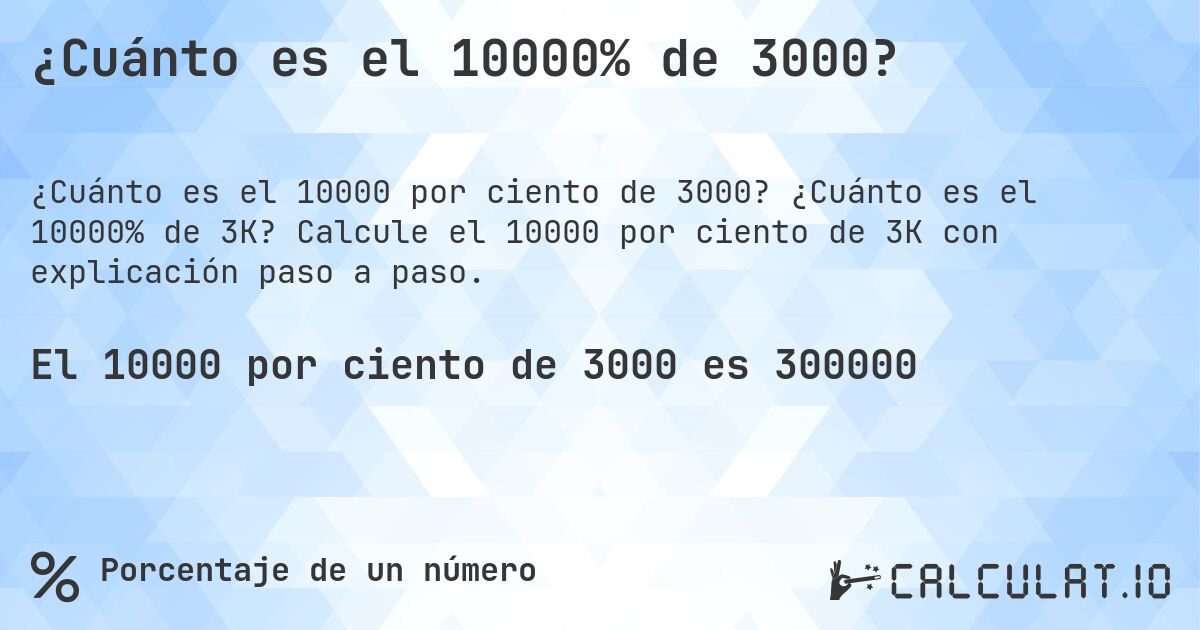 ¿Cuánto es el 10000% de 3000?

¿Cuánto es el 10000 por ciento de 3000? ¿Cuánto es el 10000% de 3K? Calcule el 10000 por ciento de 3K con explicación paso a paso.

El 10000 por ciento de 3000 es 300000

% Porcentaje de un número

CALCULAT.IO